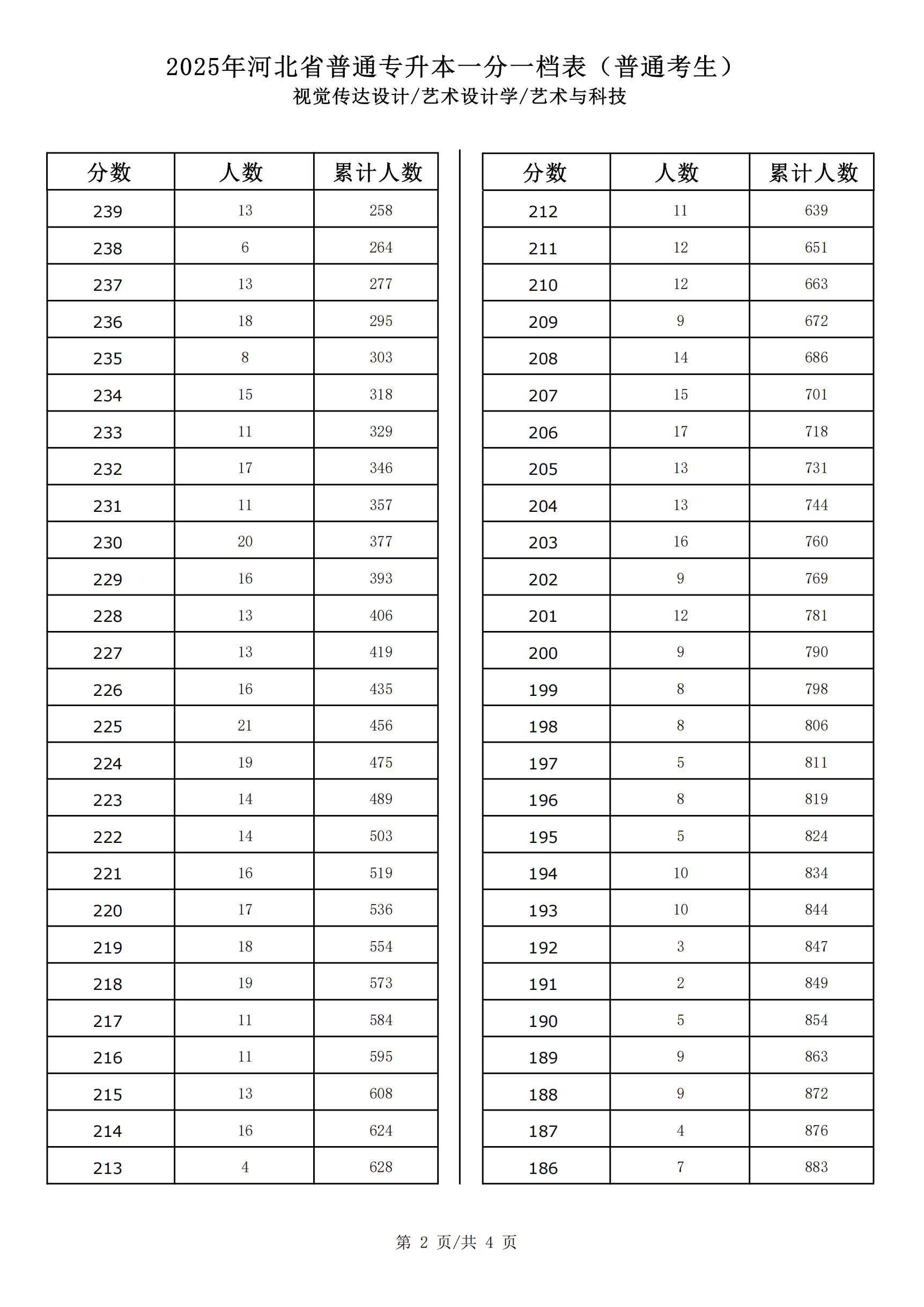 2025年河北省普通专升本一分一档表（普通考生）
视觉传达设计/艺术设计学/艺术与科技

| 分数 | 人数 | 累计人数 |
|---|---|---|
| 239 | 13 | 258 |
| 238 | 6 | 264 |
| 237 | 13 | 277 |
| 236 | 18 | 295 |
| 235 | 8 | 303 |
| 234 | 15 | 318 |
| 233 | 11 | 329 |
| 232 | 17 | 346 |
| 231 | 11 | 357 |
| 230 | 20 | 377 |
| 229 | 16 | 393 |
| 228 | 13 | 406 |
| 227 | 13 | 419 |
| 226 | 16 | 435 |
| 225 | 21 | 456 |
| 224 | 19 | 475 |
| 223 | 14 | 489 |
| 222 | 14 | 503 |
| 221 | 16 | 519 |
| 220 | 17 | 536 |
| 219 | 18 | 554 |
| 218 | 19 | 573 |
| 217 | 11 | 584 |
| 216 | 11 | 595 |
| 215 | 13 | 608 |
| 214 | 16 | 624 |
| 213 | 4 | 628 |

| 分数 | 人数 | 累计人数 |
|---|---|---|
| 212 | 11 | 639 |
| 211 | 12 | 651 |
| 210 | 12 | 663 |
| 209 | 9 | 672 |
| 208 | 14 | 686 |
| 207 | 15 | 701 |
| 206 | 17 | 718 |
| 205 | 13 | 731 |
| 204 | 13 | 744 |
| 203 | 16 | 760 |
| 202 | 9 | 769 |
| 201 | 12 | 781 |
| 200 | 9 | 790 |
| 199 | 8 | 798 |
| 198 | 8 | 806 |
| 197 | 5 | 811 |
| 196 | 8 | 819 |
| 195 | 5 | 824 |
| 194 | 10 | 834 |
| 193 | 10 | 844 |
| 192 | 3 | 847 |
| 191 | 2 | 849 |
| 190 | 5 | 854 |
| 189 | 9 | 863 |
| 188 | 9 | 872 |
| 187 | 4 | 876 |
| 186 | 7 | 883 |

第 2 页/共 4 页